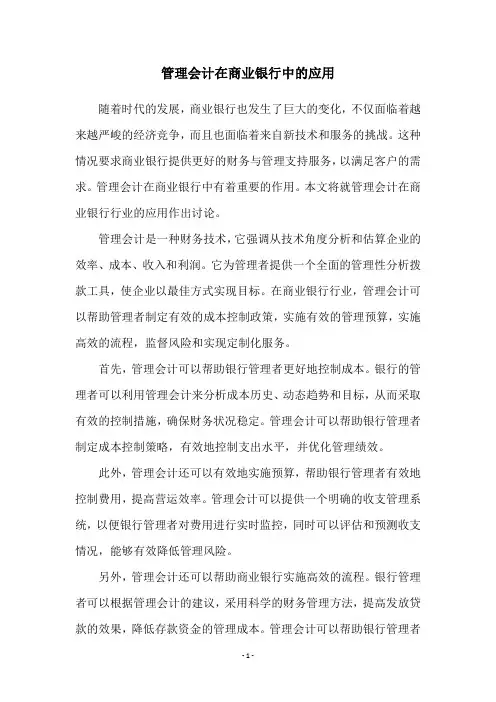 管理会计在商业银行中的应用

随着时代的发展，商业银行也发生了巨大的变化，不仅面临着越来越严峻的经济竞争，而且也面临着来自新技术和服务的挑战。这种情况要求商业银行提供更好的财务与管理支持服务，以满足客户的需求。管理会计在商业银行中有着重要的作用。本文将就管理会计在商业银行行业的应用作出讨论。

管理会计是一种财务技术，它强调从技术角度分析和估算企业的效率、成本、收入和利润。它为管理者提供一个全面的管理性分析拨款工具，使企业以最佳方式实现目标。在商业银行行业，管理会计可以帮助管理者制定有效的成本控制政策，实施有效的管理预算，实施高效的流程，监督风险和实现定制化服务。

首先，管理会计可以帮助银行管理者更好地控制成本。银行的管理者可以利用管理会计来分析成本历史、动态趋势和目标，从而采取有效的控制措施，确保财务状况稳定。管理会计可以帮助银行管理者制定成本控制策略，有效地控制支出水平，并优化管理绩效。

此外，管理会计还可以有效地实施预算，帮助银行管理者有效地控制费用，提高营运效率。管理会计可以提供一个明确的收支管理系统，以便银行管理者对费用进行实时监控，同时可以评估和预测收支情况，能够有效降低管理风险。

另外，管理会计还可以帮助商业银行实施高效的流程。银行管理者可以根据管理会计的建议，采用科学的财务管理方法，提高发放贷款的效果，降低存款资金的管理成本。管理会计可以帮助银行管理者

- 1 -